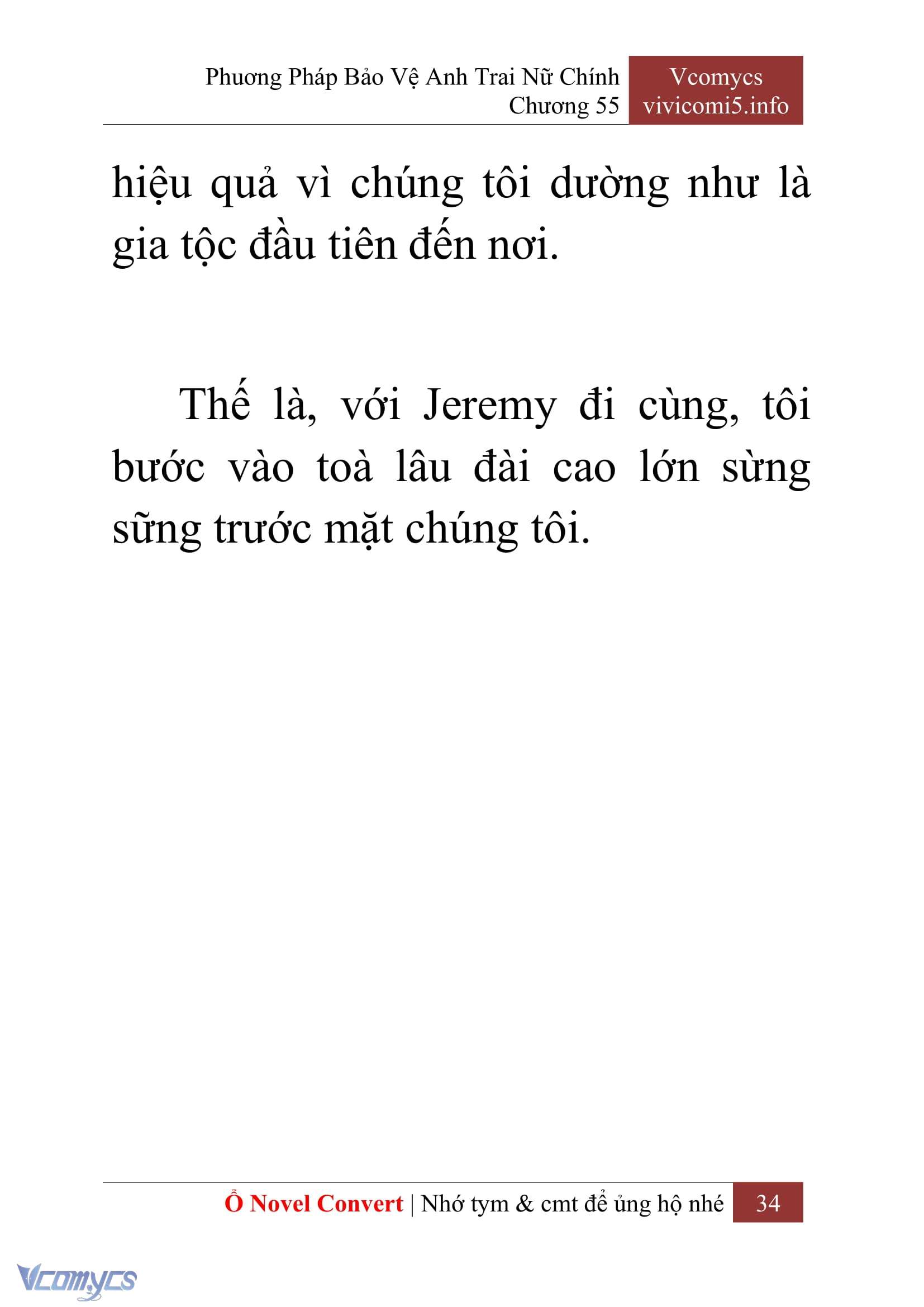 Phương Pháp Bảo Vệ Anh Trai Nữ Chính
Chương 55

Vcomycs
vivicomi5.info

hiệu quả vì chúng tôi dường như là gia tộc đầu tiên đến nơi.

Thế là, với Jeremy đi cùng, tôi bước vào toà lâu đài cao lớn sừng sững trước mặt chúng tôi.

Ổ Novel Convert | Nhớ tym & cmt để ủng hộ nhé 34

Vcomycs